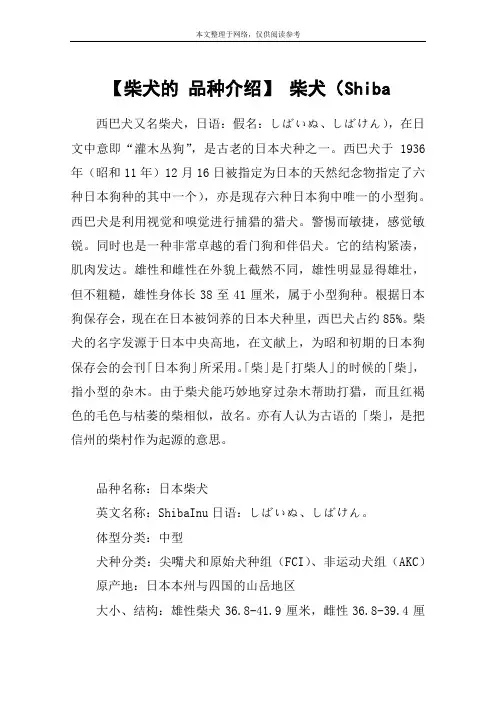 本文整理于网络，仅供阅读参考

【柴犬的 品种介绍】 柴犬（Shiba

西巴犬又名柴犬，日语：假名：しばいぬ、しばけん），在日文中意即“灌木丛狗”，是古老的日本犬种之一。西巴犬于 1936 年（昭和 11 年）12 月 16 日被指定为日本的天然纪念物指定了六种日本狗种的其中一个），亦是现存六种日本狗中唯一的小型狗。西巴犬是利用视觉和嗅觉进行捕猎的猎犬。警惕而敏捷，感觉敏锐。同时也是一种非常卓越的看门狗和伴侣犬。它的结构紧凑，肌肉发达。雄性和雌性在外貌上截然不同，雄性明显显得雄壮，但不粗糙，雄性身体长 38 至 41 厘米，属于小型狗种。根据日本狗保存会，现在在日本被饲养的日本犬种里，西巴犬占约 85%。柴犬的名字发源于日本中央高地，在文献上，为昭和初期的日本狗保存会的会刊「日本狗」所采用。「柴」是「打柴人」的时候的「柴」，指小型的杂木。由于柴犬能巧妙地穿过杂木帮助打猎，而且红褐色的毛色与枯萎的柴相似，故名。亦有人认为古语的「柴」，是把信州的柴村作为起源的意思。

品种名称：日本柴犬

英文名称：ShibaInu 日语：しばいぬ、しばけん。

体型分类：中型

犬种分类：尖嘴犬和原始犬种组（FCI）、非运动犬组（AKC）

原产地：日本本州与四国的山岳地区

大小、结构：雄性柴犬 36.8-41.9 厘米，雌性 36.8-39.4 厘